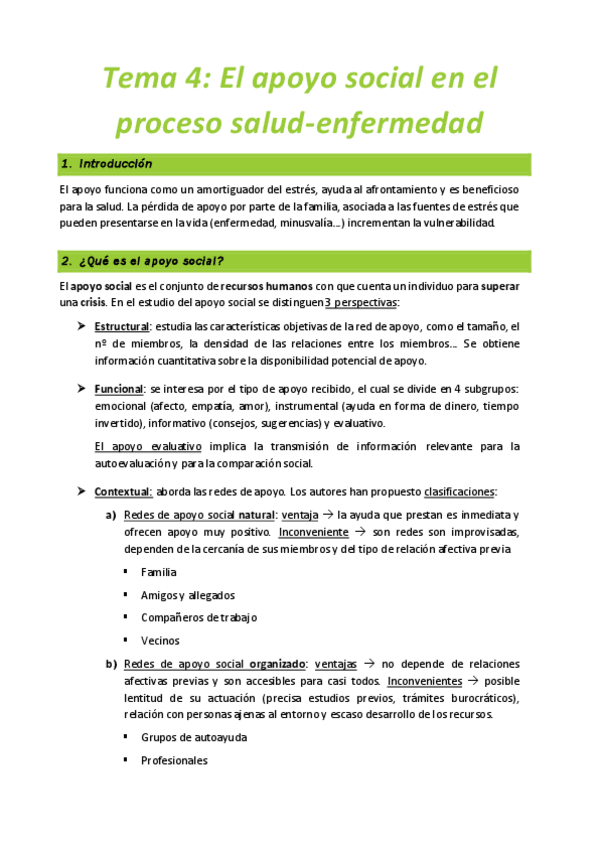 Tema 4: El apoyo social en el proceso salud-enfermedad

1. Introducción

El apoyo funciona como un amortiguador del estrés, ayuda al afrontamiento y es beneficioso para la salud. La pérdida de apoyo por parte de la familia, asociada a las fuentes de estrés que pueden presentarse en la vida (enfermedad, minusvalía...) incrementan la vulnerabilidad.

2. ¿Qué es el apoyo social?

El apoyo social es el conjunto de recursos humanos con que cuenta un individuo para superar una crisis. En el estudio del apoyo social se distinguen 3 perspectivas:

➤ Estructural: estudia las características objetivas de la red de apoyo, como el tamaño, el nº de miembros, la densidad de las relaciones entre los miembros... Se obtiene información cuantitativa sobre la disponibilidad potencial de apoyo.

➤ Funcional: se interesa por el tipo de apoyo recibido, el cual se divide en 4 subgrupos: emocional (afecto, empatía, amor), instrumental (ayuda en forma de dinero, tiempo invertido), informativo (consejos, sugerencias) y evaluativo.

El apoyo evaluativo implica la transmisión de información relevante para la autoevaluación y para la comparación social.

➤ Contextual: aborda las redes de apoyo. Los autores han propuesto clasificaciones:

a) Redes de apoyo social natural: ventaja → la ayuda que prestan es inmediata y ofrecen apoyo muy positivo. Inconveniente → son redes son improvisadas, dependen de la cercanía de sus miembros y del tipo de relación afectiva previa

▪ Familia

▪ Amigos y allegados

▪ Compañeros de trabajo

▪ Vecinos

b) Redes de apoyo social organizado: ventajas → no depende de relaciones afectivas previas y son accesibles para casi todos. Inconvenientes → posible lentitud de su actuación (precisa estudios previos, trámites burocráticos), relación con personas ajenas al entorno y escaso desarrollo de los recursos.

▪ Grupos de autoayuda

▪ Profesionales